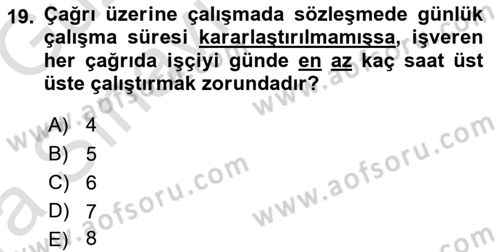 19. Çağrı üzerine çalışmada sözleşmede günlük çalışma süresi kararlaştırılmamışsa, işveren her çağrıda işçiyi günde en az kaç saat üst üste çalıştırmak zorundadır?

A) 4
B) 5
C) 6
D) 7
E) 8

www.aofsoru.com
www.aofsoru.com
www.aofsoru.com
www.aofsoru.com